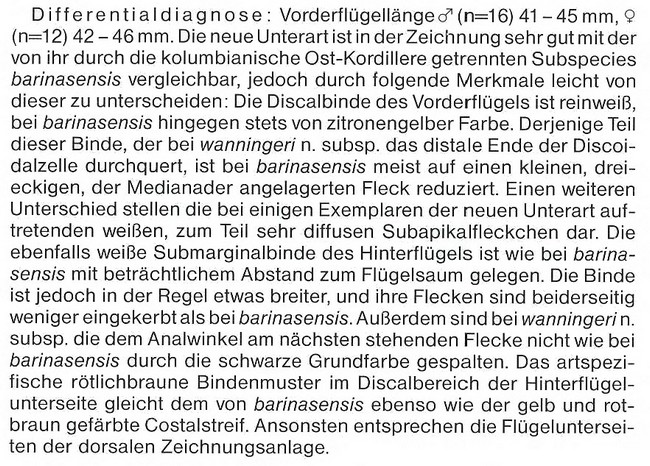 Differentialdiagnose: Vorderflügellänge ♂ (n=16) 41 – 45 mm, ♀ (n=12) 42 – 46 mm. Die neue Unterart ist in der Zeichnung sehr gut mit der von ihr durch die kolumbianische Ost-Kordillere getrennten Subspecies barinasensis vergleichbar, jedoch durch folgende Merkmale leicht von dieser zu unterscheiden: Die Discalbinde des Vorderflügels ist reinweiß, bei barinasensis hingegen stets von zitronengelber Farbe. Derjenige Teil dieser Binde, der bei wanningeri n. subsp. das distale Ende der Discoidalzelle durchquert, ist bei barinasensis meist auf einen kleinen, dreieckigen, der Medianader angelagerten Fleck reduziert. Einen weiteren Unterschied stellen die bei einigen Exemplaren der neuen Unterart auftretenden weißen, zum Teil sehr diffusen Subapikalfleckchen dar. Die ebenfalls weiße Submarginalbinde des Hinterflügels ist wie bei barinasensis mit beträchtlichem Abstand zum Flügelsaum gelegen. Die Binde ist jedoch in der Regel etwas breiter, und ihre Flecken sind beiderseitig weniger eingekerbt als bei barinasensis. Außerdem sind bei wanningeri n. subsp. die dem Analwinkel am nächsten stehenden Flecke nicht wie bei barinasensis durch die schwarze Grundfarbe gespalten. Das artspezifische rötlichbraune Bindenmuster im Discalbereich der Hinterflügelunterseite gleicht dem von barinasensis ebenso wie der gelb und rotbraun gefärbte Costalstreif. Ansonsten entsprechen die Flügelunterseiten der dorsalen Zeichnungsanlage.